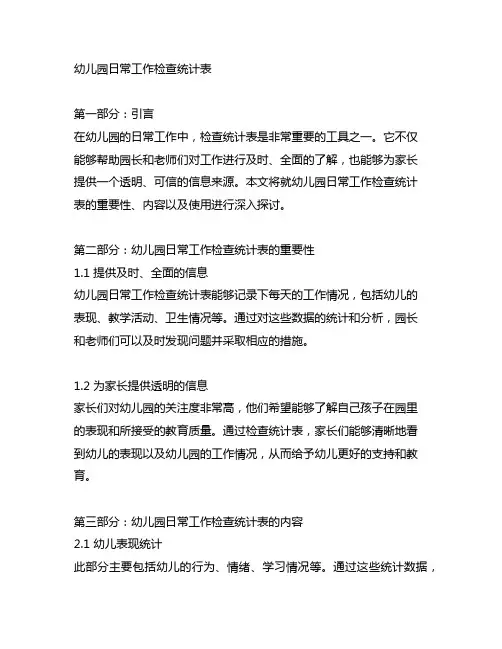 幼儿园日常工作检查统计表

第一部分：引言
在幼儿园的日常工作中，检查统计表是非常重要的工具之一。它不仅能够帮助园长和老师们对工作进行及时、全面的了解，也能够为家长提供一个透明、可信的信息来源。本文将就幼儿园日常工作检查统计表的重要性、内容以及使用进行深入探讨。

第二部分：幼儿园日常工作检查统计表的重要性
1.1 提供及时、全面的信息
幼儿园日常工作检查统计表能够记录下每天的工作情况，包括幼儿的表现、教学活动、卫生情况等。通过对这些数据的统计和分析，园长和老师们可以及时发现问题并采取相应的措施。

1.2 为家长提供透明的信息
家长们对幼儿园的关注度非常高，他们希望能够了解自己孩子在园里的表现和所接受的教育质量。通过检查统计表，家长们能够清晰地看到幼儿的表现以及幼儿园的工作情况，从而给予幼儿更好的支持和教育。

第三部分：幼儿园日常工作检查统计表的内容
2.1 幼儿表现统计
此部分主要包括幼儿的行为、情绪、学习情况等。通过这些统计数据，